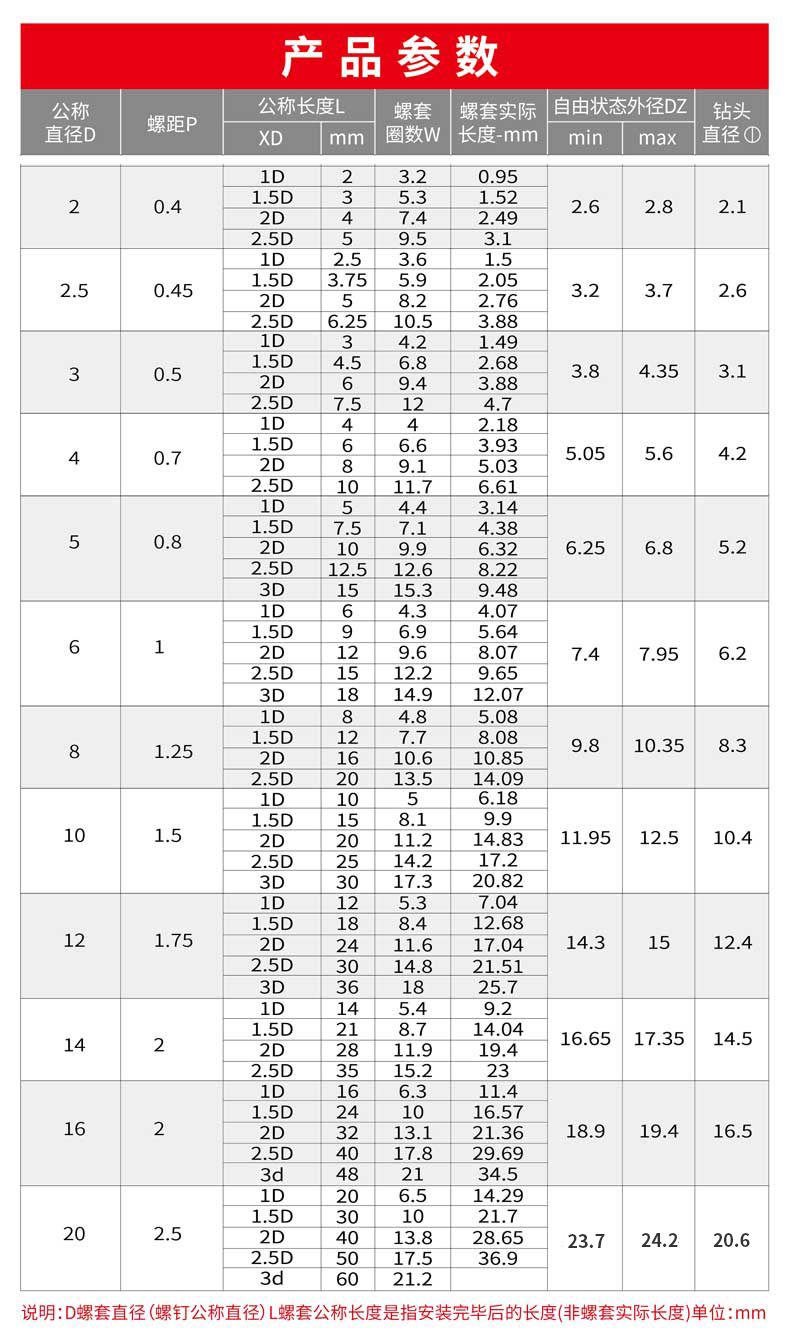 产品参数

| 公称直径D | 螺距P | 公称长度L XD | 公称长度L mm | 螺套圈数W | 螺套实际长度-mm | 自由状态外径DZ min | 自由状态外径DZ max | 钻头直径 ① |
|---|---|---|---|---|---|---|---|---|
| 2 | 0.4 | 1D | 2 | 3.2 | 0.95 | 2.6 | 2.8 | 2.1 |
| | | 1.5D | 3 | 5.3 | 1.52 | | | |
| | | 2D | 4 | 7.4 | 2.49 | | | |
| | | 2.5D | 5 | 9.5 | 3.1 | | | |
| 2.5 | 0.45 | 1D | 2.5 | 3.6 | 1.5 | 3.2 | 3.7 | 2.6 |
| | | 1.5D | 3.75 | 5.9 | 2.05 | | | |
| | | 2D | 5 | 8.2 | 2.76 | | | |
| | | 2.5D | 6.25 | 10.5 | 3.88 | | | |
| 3 | 0.5 | 1D | 3 | 4.2 | 1.49 | 3.8 | 4.35 | 3.1 |
| | | 1.5D | 4.5 | 6.8 | 2.68 | | | |
| | | 2D | 6 | 9.4 | 3.88 | | | |
| | | 2.5D | 7.5 | 12 | 4.7 | | | |
| 4 | 0.7 | 1D | 4 | 4 | 2.18 | 5.05 | 5.6 | 4.2 |
| | | 1.5D | 6 | 6.6 | 3.93 | | | |
| | | 2D | 8 | 9.1 | 5.03 | | | |
| | | 2.5D | 10 | 11.7 | 6.61 | | | |
| 5 | 0.8 | 1D | 5 | 4.4 | 3.14 | 6.25 | 6.8 | 5.2 |
| | | 1.5D | 7.5 | 7.1 | 4.38 | | | |
| | | 2D | 10 | 9.9 | 6.32 | | | |
| | | 2.5D | 12.5 | 12.6 | 8.22 | | | |
| | | 3D | 15 | 15.3 | 9.48 | | | |
| 6 | 1 | 1D | 6 | 4.3 | 4.07 | 7.4 | 7.95 | 6.2 |
| | | 1.5D | 9 | 6.9 | 5.64 | | | |
| | | 2D | 12 | 9.6 | 8.07 | | | |
| | | 2.5D | 15 | 12.2 | 9.65 | | | |
| | | 3D | 18 | 14.9 | 12.07 | | | |
| 8 | 1.25 | 1D | 8 | 4.8 | 5.08 | 9.8 | 10.35 | 8.3 |
| | | 1.5D | 12 | 7.7 | 8.08 | | | |
| | | 2D | 16 | 10.6 | 10.85 | | | |
| | | 2.5D | 20 | 13.5 | 14.09 | | | |
| 10 | 1.5 | 1D | 10 | 5 | 6.18 | 11.95 | 12.5 | 10.4 |
| | | 1.5D | 15 | 8.1 | 9.9 | | | |
| | | 2D | 20 | 11.2 | 14.83 | | | |
| | | 2.5D | 25 | 14.2 | 17.2 | | | |
| | | 3D | 30 | 17.3 | 20.82 | | | |
| 12 | 1.75 | 1D | 12 | 5.3 | 7.04 | 14.3 | 15 | 12.4 |
| | | 1.5D | 18 | 8.4 | 12.68 | | | |
| | | 2D | 24 | 11.6 | 17.04 | | | |
| | | 2.5D | 30 | 14.8 | 21.51 | | | |
| | | 3D | 36 | 18 | 25.7 | | | |
| 14 | 2 | 1D | 14 | 5.4 | 9.2 | 16.65 | 17.35 | 14.5 |
| | | 1.5D | 21 | 8.7 | 14.04 | | | |
| | | 2D | 28 | 11.9 | 19.4 | | | |
| | | 2.5D | 35 | 15.2 | 23 | | | |
| 16 | 2 | 1D | 16 | 6.3 | 11.4 | 18.9 | 19.4 | 16.5 |
| | | 1.5D | 24 | 10 | 16.57 | | | |
| | | 2D | 32 | 13.1 | 21.36 | | | |
| | | 2.5D | 40 | 17.8 | 29.69 | | | |
| | | 3d | 48 | 21 | 34.5 | | | |
| 20 | 2.5 | 1D | 20 | 6.5 | 14.29 | 23.7 | 24.2 | 20.6 |
| | | 1.5D | 30 | 10 | 21.7 | | | |
| | | 2D | 40 | 13.8 | 28.65 | | | |
| | | 2.5D | 50 | 17.5 | 36.9 | | | |
| | | 3d | 60 | 21.2 | | | | |

说明:D螺套直径(螺钉公称直径)L螺套公称长度是指安装完毕后的长度(非螺套实际长度)单位:mm